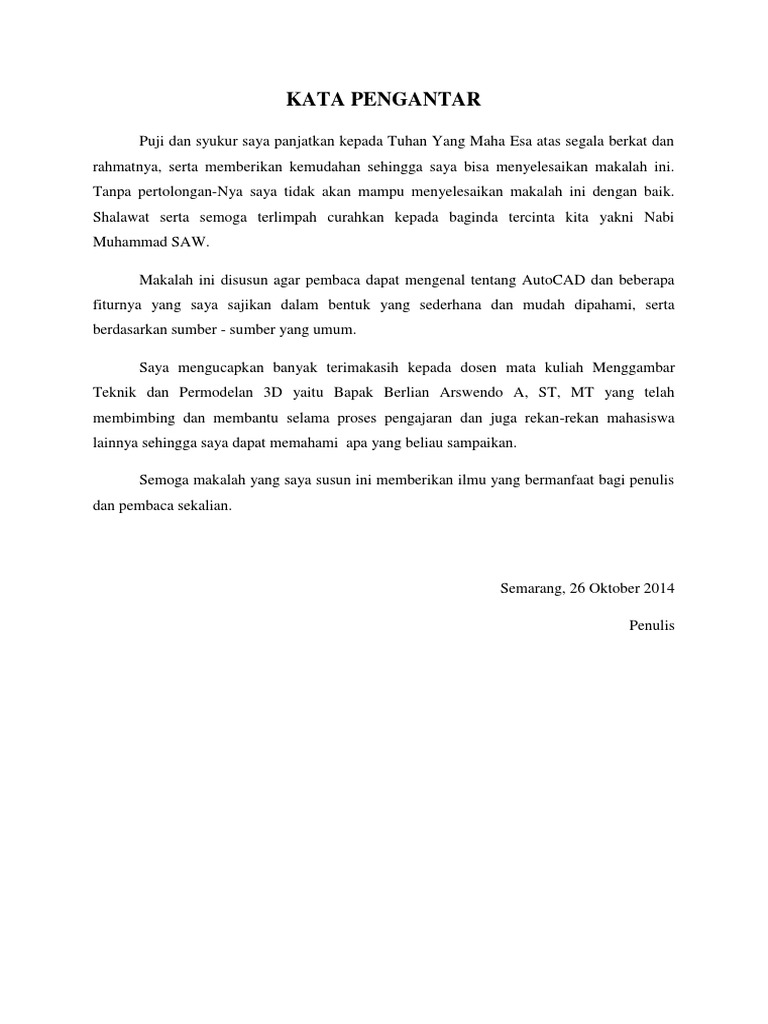 KATA PENGANTAR

Puji dan syukur saya panjatkan kepada Tuhan Yang Maha Esa atas segala berkat dan rahmatnya, serta memberikan kemudahan sehingga saya bisa menyelesaikan makalah ini. Tanpa pertolongan-Nya saya tidak akan mampu menyelesaikan makalah ini dengan baik. Shalawat serta semoga terlimpah curahkan kepada baginda tercinta kita yakni Nabi Muhammad SAW.

Makalah ini disusun agar pembaca dapat mengenal tentang AutoCAD dan beberapa fiturnya yang saya sajikan dalam bentuk yang sederhana dan mudah dipahami, serta berdasarkan sumber - sumber yang umum.

Saya mengucapkan banyak terimakasih kepada dosen mata kuliah Menggambar Teknik dan Permodelan 3D yaitu Bapak Berlian Arswendo A, ST, MT yang telah membimbing dan membantu selama proses pengajaran dan juga rekan-rekan mahasiswa lainnya sehingga saya dapat memahami apa yang beliau sampaikan.

Semoga makalah yang saya susun ini memberikan ilmu yang bermanfaat bagi penulis dan pembaca sekalian.

Semarang, 26 Oktober 2014

Penulis